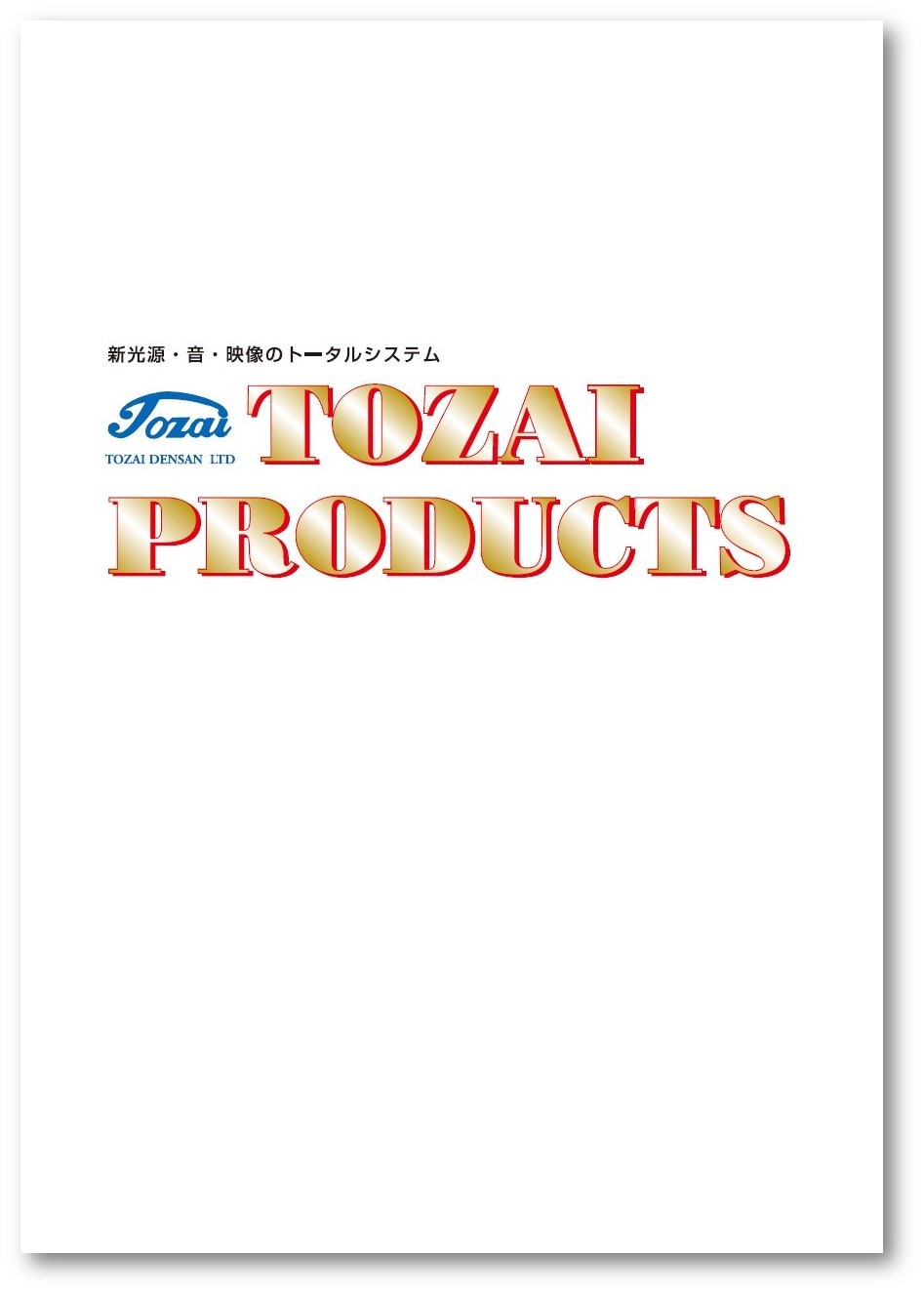 新光源・音・映像のトータルシステム

Tozai
TOZAI DENSAN LTD

TOZAI
PRODUCTS